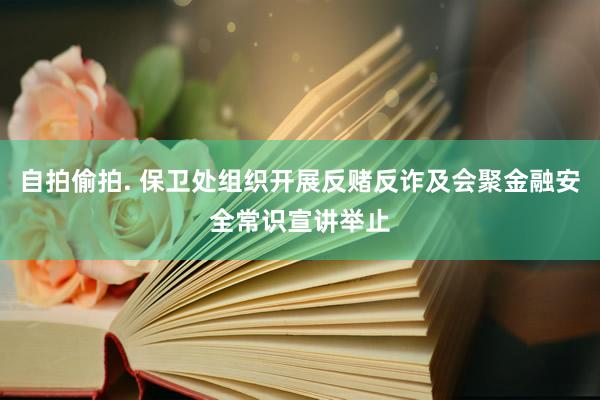 自拍偷拍. 保卫处组织开展反赌反诈及会聚金融安全常识宣讲举止